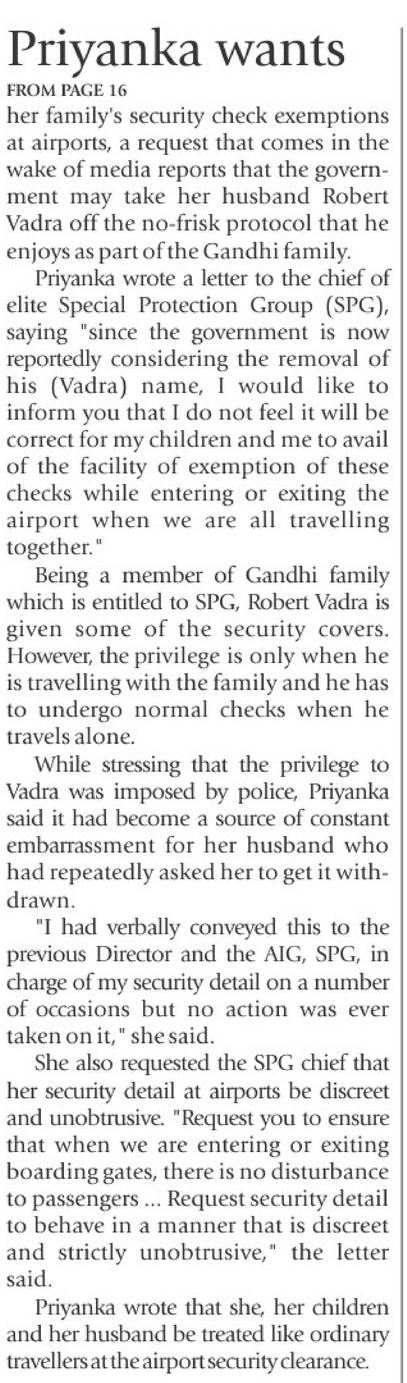 Priyanka wants

FROM PAGE 16

her family's security check exemptions at airports, a request that comes in the wake of media reports that the government may take her husband Robert Vadra off the no-frisk protocol that he enjoys as part of the Gandhi family.

Priyanka wrote a letter to the chief of elite Special Protection Group (SPG), saying "since the government is now reportedly considering the removal of his (Vadra) name, I would like to inform you that I do not feel it will be correct for my children and me to avail of the facility of exemption of these checks while entering or exiting the airport when we are all travelling together."

Being a member of Gandhi family which is entitled to SPG, Robert Vadra is given some of the security covers. However, the privilege is only when he is travelling with the family and he has to undergo normal checks when he travels alone.

While stressing that the privilege to Vadra was imposed by police, Priyanka said it had become a source of constant embarrassment for her husband who had repeatedly asked her to get it withdrawn.

"I had verbally conveyed this to the previous Director and the AIG, SPG, in charge of my security detail on a number of occasions but no action was ever taken on it," she said.

She also requested the SPG chief that her security detail at airports be discreet and unobtrusive. "Request you to ensure that when we are entering or exiting boarding gates, there is no disturbance to passengers ... Request security detail to behave in a manner that is discreet and strictly unobtrusive," the letter said.

Priyanka wrote that she, her children and her husband be treated like ordinary travellers at the airport security clearance.